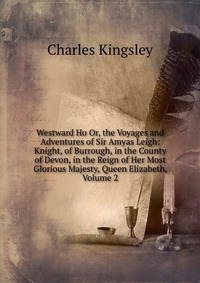 Charles Kingsley

Westward Ho Or, the Voyages and Adventures of Sir Amyas Leigh: Knight, of Burrough, in the County of Devon, in the Reign of Her Most Glorious Majesty, Queen Elizabeth, Volume 2